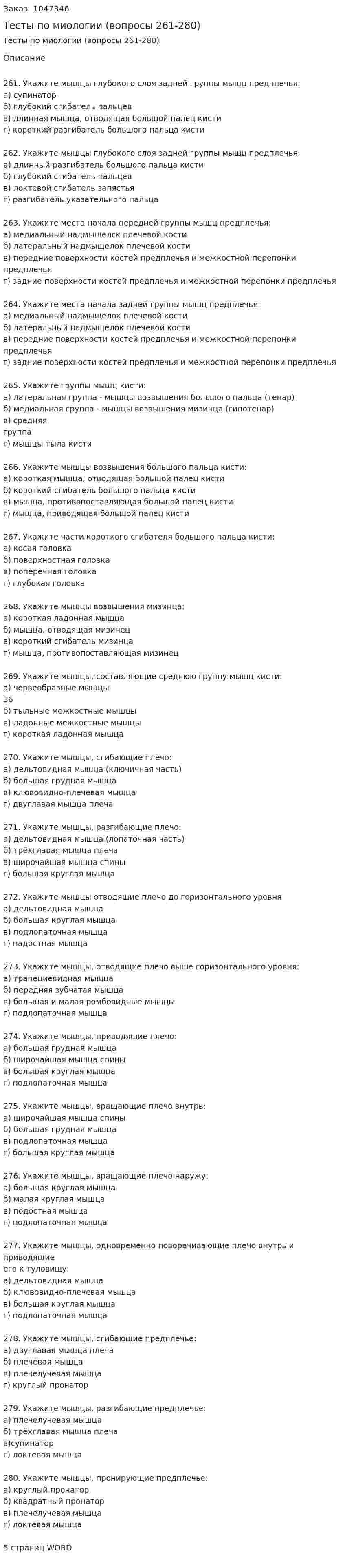 Заказ: 1047346
Тесты по миологии (вопросы 261-280)
Тесты по миологии (вопросы 261-280)

Описание

261. Укажите мышцы глубокого слоя задней группы мышц предплечья:
а) супинатор
б) глубокий сгибатель пальцев
в) длинная мышца, отводящая большой палец кисти
г) короткий разгибатель большого пальца кисти

262. Укажите мышцы глубокого слоя задней группы мышц предплечья:
а) длинный разгибатель большого пальца кисти
б) глубокий сгибатель пальцев
в) локтевой сгибатель запястья
г) разгибатель указательного пальца

263. Укажите места начала передней группы мышц предплечья:
а) медиальный надмыщелск плечевой кости
б) латеральный надмыщелок плечевой кости
в) передние поверхности костей предплечья и межкостной перепонки предплечья
г) задние поверхности костей предплечья и межкостной перепонки предплечья

264. Укажите места начала задней группы мышц предплечья:
а) медиальный надмыщелок плечевой кости
б) латеральный надмыщелок плечевой кости
в) передние поверхности костей предплечья и межкостной перепонки предплечья
г) задние поверхности костей предплечья и межкостной перепонки предплечья

265. Укажите группы мышц кисти:
а) латеральная группа - мышцы возвышения большого пальца (тенар)
б) медиальная группа - мышцы возвышения мизинца (гипотенар)
в) средняя
группа
г) мышцы тыла кисти

266. Укажите мышцы возвышения большого пальца кисти:
а) короткая мышца, отводящая большой палец кисти
б) короткий сгибатель большого пальца кисти
в) мышца, противопоставляющая большой палец кисти
г) мышца, приводящая большой палец кисти

267. Укажите части короткого сгибателя большого пальца кисти:
а) косая головка
б) поверхностная головка
в) поперечная головка
г) глубокая головка

268. Укажите мышцы возвышения мизинца:
а) короткая ладонная мышца
б) мышца, отводящая мизинец
в) короткий сгибатель мизинца
г) мышца, противопоставляющая мизинец

269. Укажите мышцы, составляющие среднюю группу мышц кисти:
а) червеобразные мышцы
36
б) тыльные межкостные мышцы
в) ладонные межкостные мышцы
г) короткая ладонная мышца

270. Укажите мышцы, сгибающие плечо:
а) дельтовидная мышца (ключичная часть)
б) большая грудная мышца
в) клювовидно-плечевая мышца
г) двуглавая мышца плеча

271. Укажите мышцы, разгибающие плечо:
а) дельтовидная мышца (лопаточная часть)
б) трёхглавая мышца плеча
в) широчайшая мышца спины
г) большая круглая мышца

272. Укажите мышцы отводящие плечо до горизонтального уровня:
а) дельтовидная мышца
б) большая круглая мышца
в) подлопаточная мышца
г) надостная мышца

273. Укажите мышцы, отводящие плечо выше горизонтального уровня:
а) трапециевидная мышца
б) передняя зубчатая мышца
в) большая и малая ромбовидные мышцы
г) подлопаточная мышца

274. Укажите мышцы, приводящие плечо:
а) большая грудная мышца
б) широчайшая мышца спины
в) большая круглая мышца
г) подлопаточная мышца

275. Укажите мышцы, вращающие плечо внутрь:
а) широчайшая мышца спины
б) большая грудная мышца
в) подлопаточная мышца
г) большая круглая мышца

276. Укажите мышцы, вращающие плечо наружу:
а) большая круглая мышца
б) малая круглая мышца
в) подостная мышца
г) подлопаточная мышца

277. Укажите мышцы, одновременно поворачивающие плечо внутрь и приводящие
его к туловищу:
а) дельтовидная мышца
б) клювовидно-плечевая мышца
в) большая круглая мышца
г) подлопаточная мышца

278. Укажите мышцы, сгибающие предплечье:
а) двуглавая мышца плеча
б) плечевая мышца
в) плечелучевая мышца
г) круглый пронатор

279. Укажите мышцы, разгибающие предплечье:
а) плечелучевая мышца
б) трёхглавая мышца плеча
в)супинатор
г) локтевая мышца

280. Укажите мышцы, пронирующие предплечье:
а) круглый пронатор
б) квадратный пронатор
в) плечелучевая мышца
г) локтевая мышца

5 страниц WORD